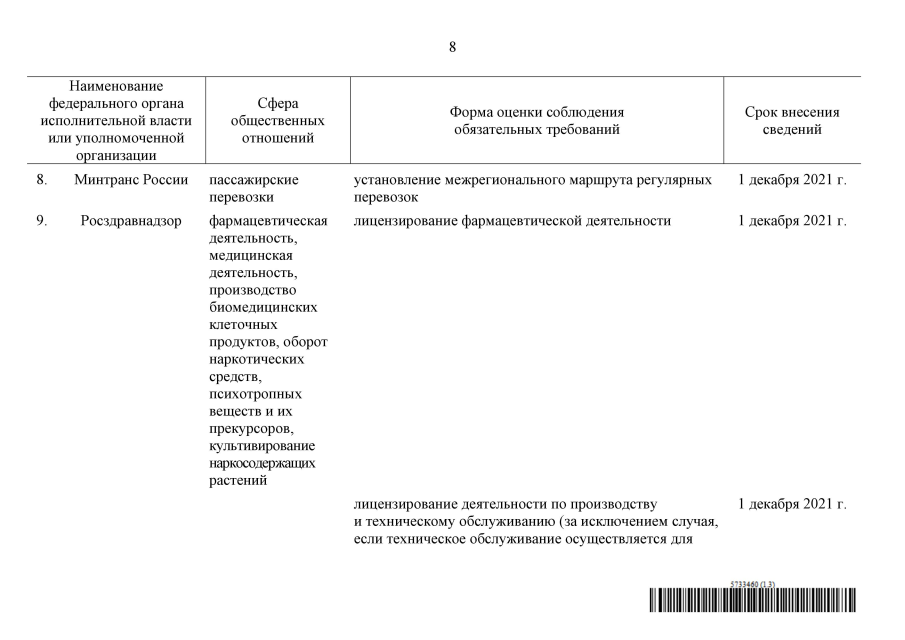 8

| Наименование федерального органа исполнительной власти или уполномоченной организации | Сфера общественных отношений | Форма оценки соблюдения обязательных требований | Срок внесения сведений |
|---|---|---|---|
| 8. Минтранс России | пассажирские перевозки | установление межрегионального маршрута регулярных перевозок | 1 декабря 2021 г. |
| 9. Росздравнадзор | фармацевтическая деятельность, медицинская деятельность, производство биомедицинских клеточных продуктов, оборот наркотических средств, психотропных веществ и их прекурсоров, культивирование наркосодержащих растений | лицензирование фармацевтической деятельности | 1 декабря 2021 г. |
| | | лицензирование деятельности по производству и техническому обслуживанию (за исключением случая, если техническое обслуживание осуществляется для | 1 декабря 2021 г. |

5733460 (1.3)